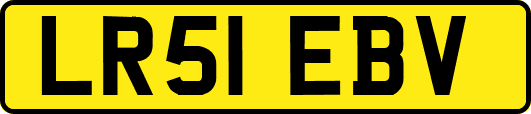 LR51 EBV